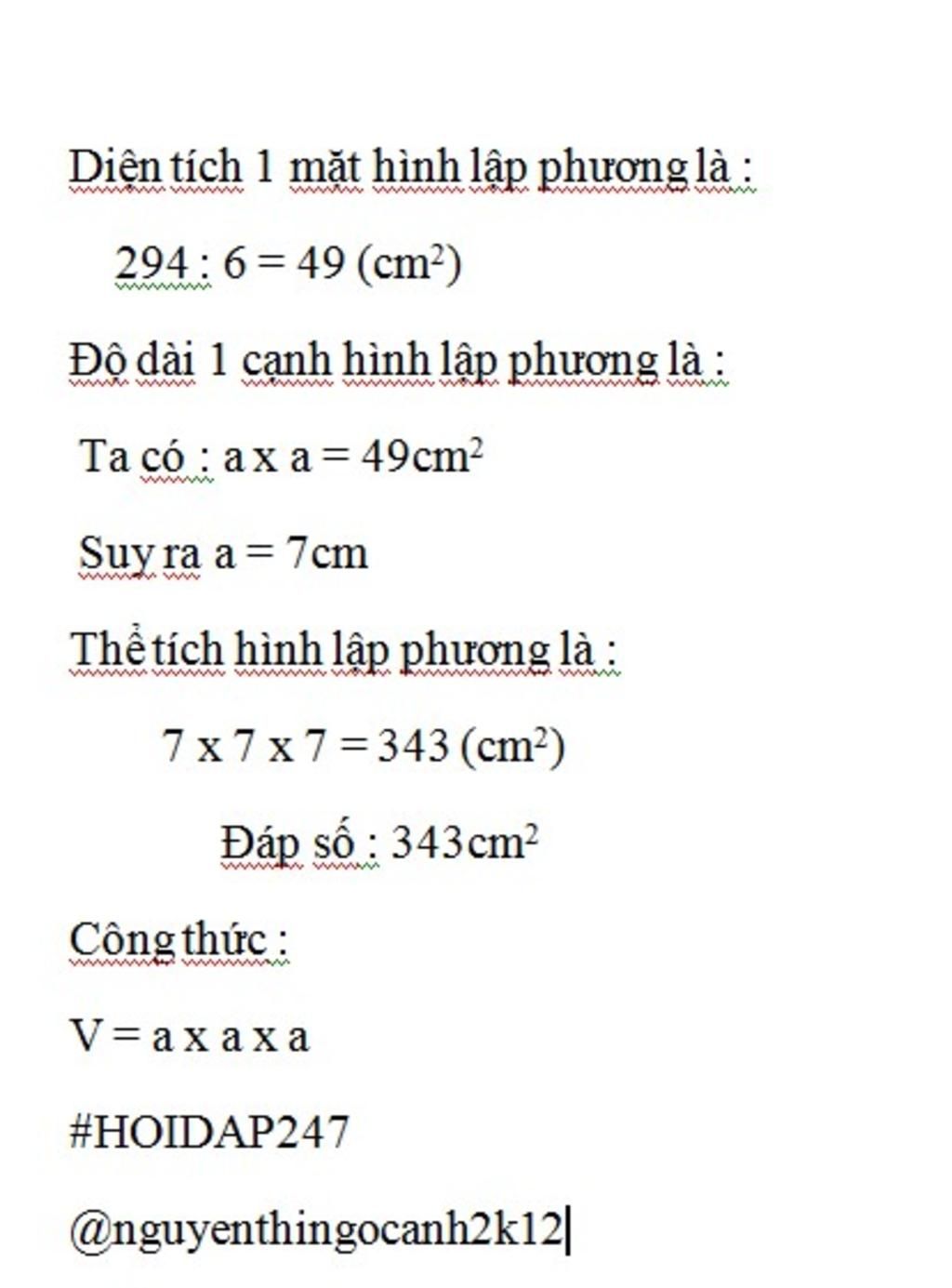 Diện tích 1 mặt hình lập phương là :

294 : 6 = 49 ($cm^2$)

Độ dài 1 cạnh hình lập phương là :

Ta có : a x a = 49$cm^2$

Suy ra a = 7cm

Thể tích hình lập phương là :

7 x 7 x 7 = 343 ($cm^2$)

Đáp số : 343$cm^2$

Công thức :

V = a x a x a

#HOIDAP247

@nguyenthingocanh2k12